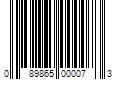 0 89865 00007 3